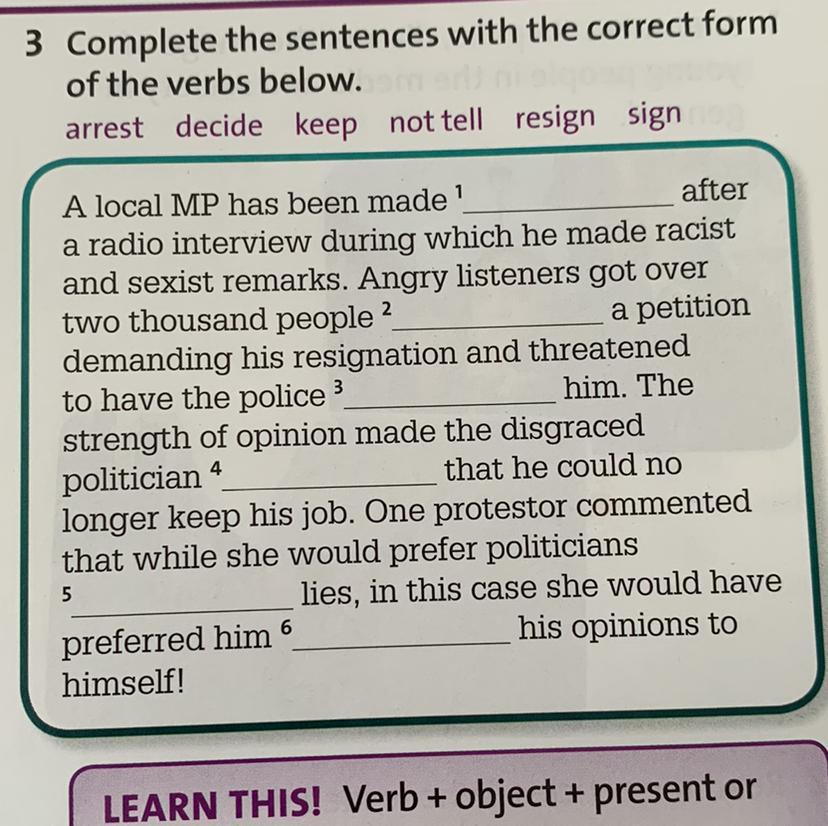 3 Complete the sentences with the correct form of the verbs below.

arrest decide keep not tell resign sign

A local MP has been made $^{1}$____ after a radio interview during which he made racist and sexist remarks. Angry listeners got over two thousand people $^{2}$____ a petition demanding his resignation and threatened to have the police $^{3}$____ him. The strength of opinion made the disgraced politician $^{4}$____ that he could no longer keep his job. One protestor commented that while she would prefer politicians $^{5}$____ lies, in this case she would have preferred him $^{6}$____ his opinions to himself!

LEARN THIS! Verb + object + present or